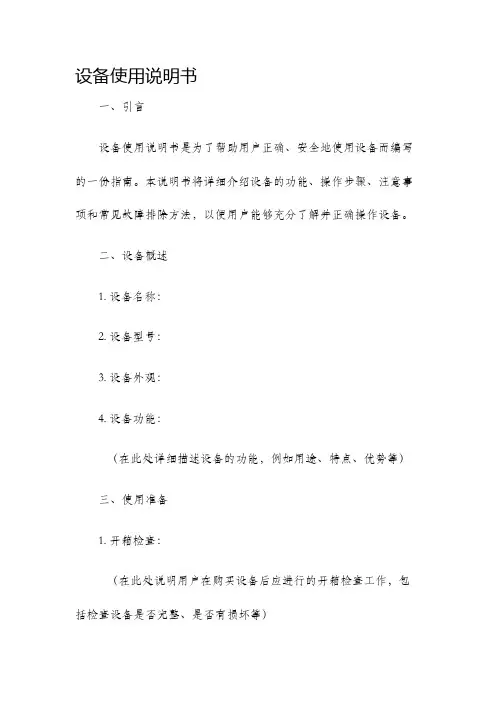 设备使用说明书

一、引言

设备使用说明书是为了帮助用户正确、安全地使用设备而编写的一份指南。本说明书将详细介绍设备的功能、操作步骤、注意事项和常见故障排除方法，以便用户能够充分了解并正确操作设备。

二、设备概述

1. 设备名称：

2. 设备型号：

3. 设备外观：

4. 设备功能：

（在此处详细描述设备的功能，例如用途、特点、优势等）

三、使用准备

1. 开箱检查：

（在此处说明用户在购买设备后应进行的开箱检查工作，包括检查设备是否完整、是否有损坏等）